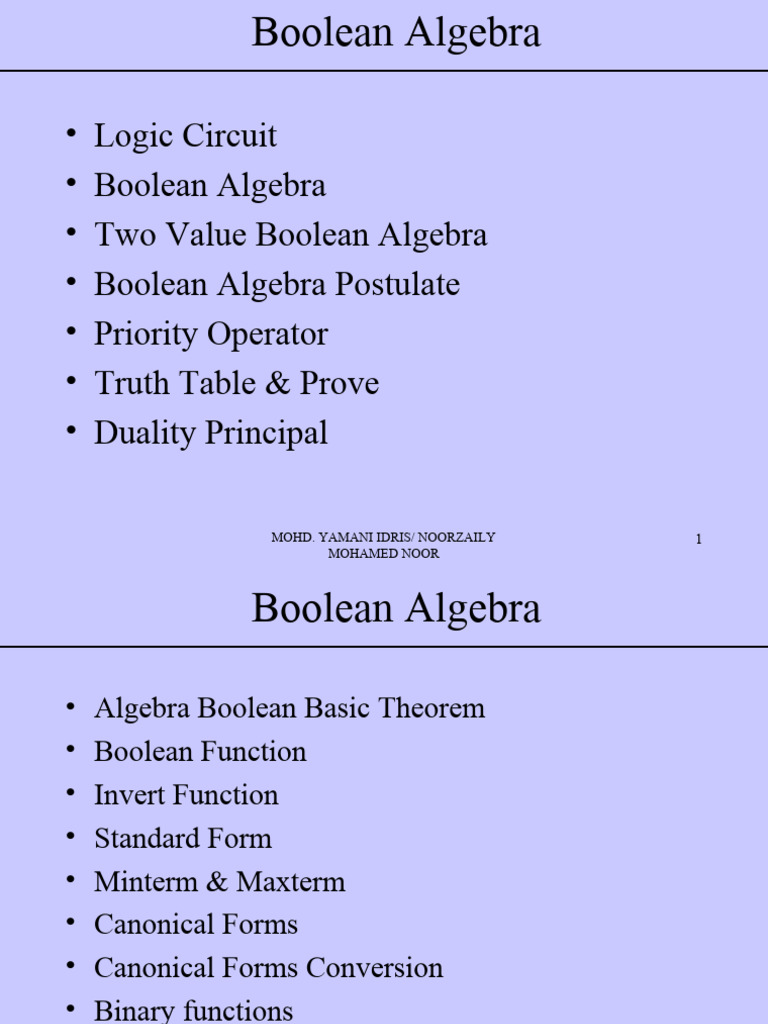 Boolean Algebra

• Logic Circuit
• Boolean Algebra
• Two Value Boolean Algebra
• Boolean Algebra Postulate
• Priority Operator
• Truth Table & Prove
• Duality Principal

MOHD. YAMANI IDRIS/ NOORZAILY MOHAMED NOOR

1

Boolean Algebra

• Algebra Boolean Basic Theorem
• Boolean Function
• Invert Function
• Standard Form
• Minterm & Maxterm
• Canonical Forms
• Canonical Forms Conversion
• Binary functions